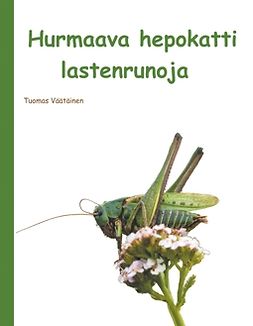 Hurmaava hepokatti
lastenrunoja

Tuomas Väätäinen